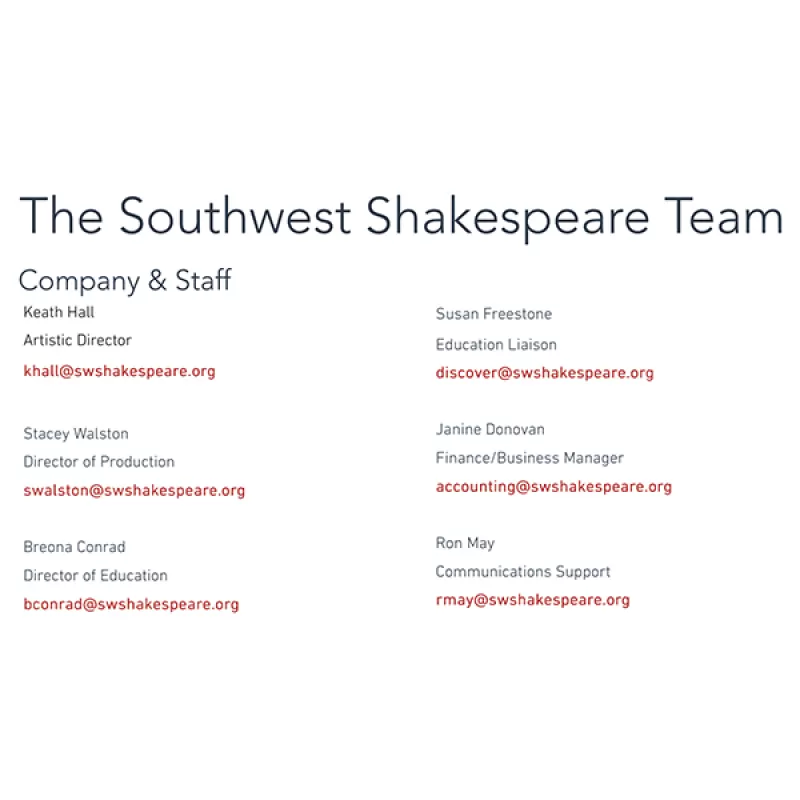 The Southwest Shakespeare Team

Company & Staff

Keath Hall
Artistic Director
khall@swshakespeare.org

Stacey Walston
Director of Production
swalston@swshakespeare.org

Breona Conrad
Director of Education
bconrad@swshakespeare.org

Susan Freestone
Education Liaison
discover@swshakespeare.org

Janine Donovan
Finance/Business Manager
accounting@swshakespeare.org

Ron May
Communications Support
rmay@swshakespeare.org